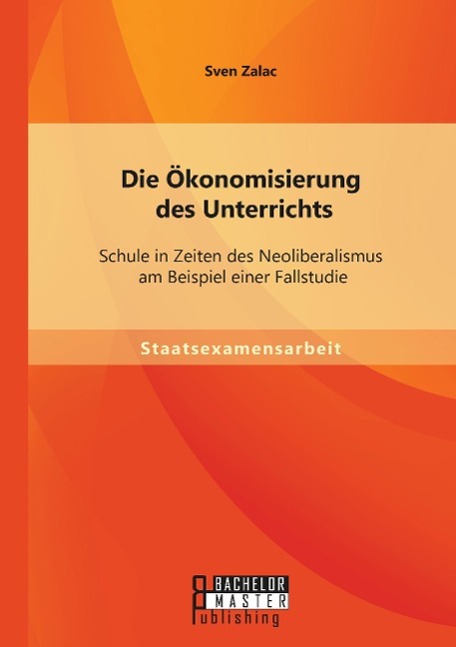 Sven Zalac

Die Ökonomisierung des Unterrichts

Schule in Zeiten des Neoliberalismus am Beispiel einer Fallstudie

Staatsexamensarbeit

BACHELOR
MASTER
Publishing